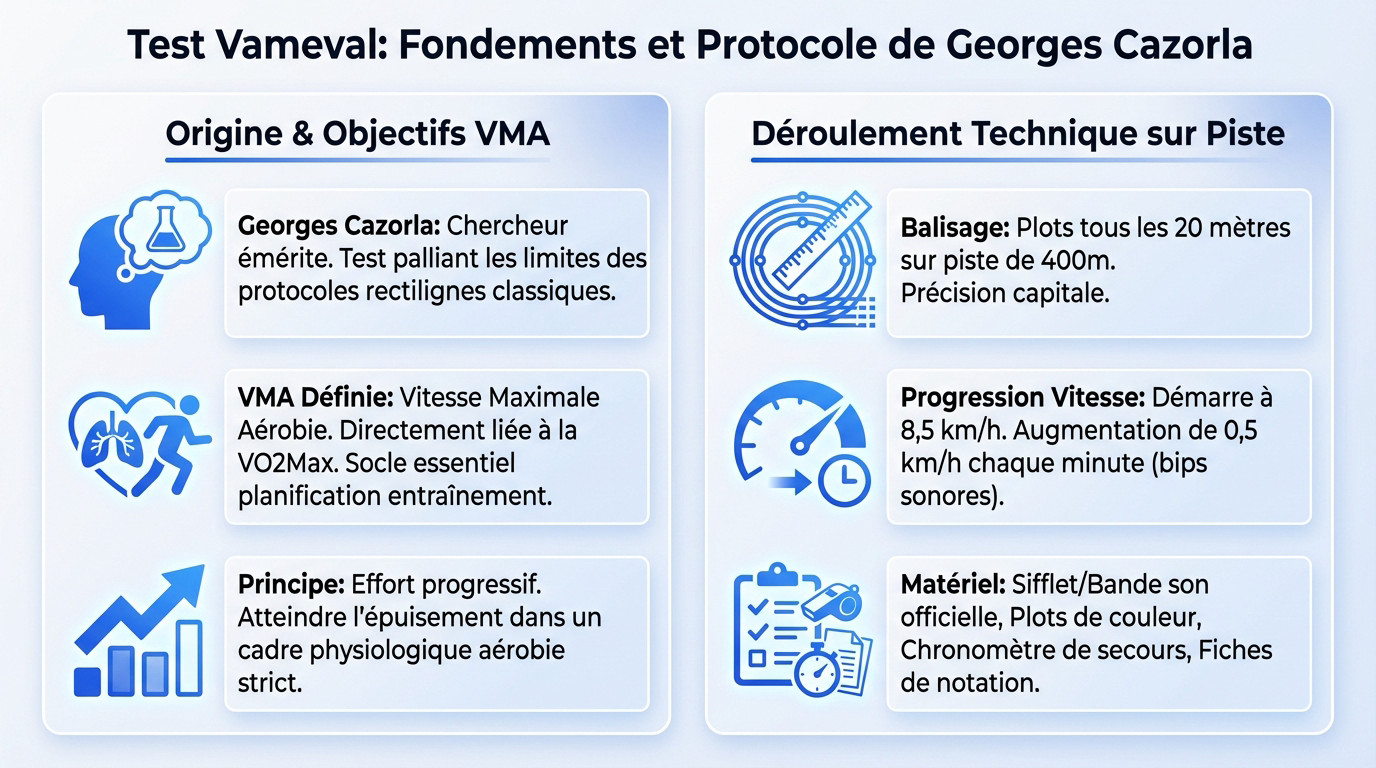 Test Vameval: Fondements et Protocole de Georges Cazorla

Origine & Objectifs VMA

Georges Cazorla: Chercheur émérite. Test palliant les limites des protocoles rectilignes classiques.

VMA Définie: Vitesse Maximale Aérobie. Directement liée à la VO2Max. Socle essentiel planification entraînement.

Principe: Effort progressif. Atteindre l'épuisement dans un cadre physiologique aérobie strict.

Déroulement Technique sur Piste

Balisage: Plots tous les 20 mètres sur piste de 400m. Précision capitale.

Progression Vitesse: Démarre à 8,5 km/h. Augmentation de 0,5 km/h chaque minute (bips sonores).

Matériel: Sifflet/Bande son officielle, Plots de couleur, Chronomètre de secours, Fiches de notation.